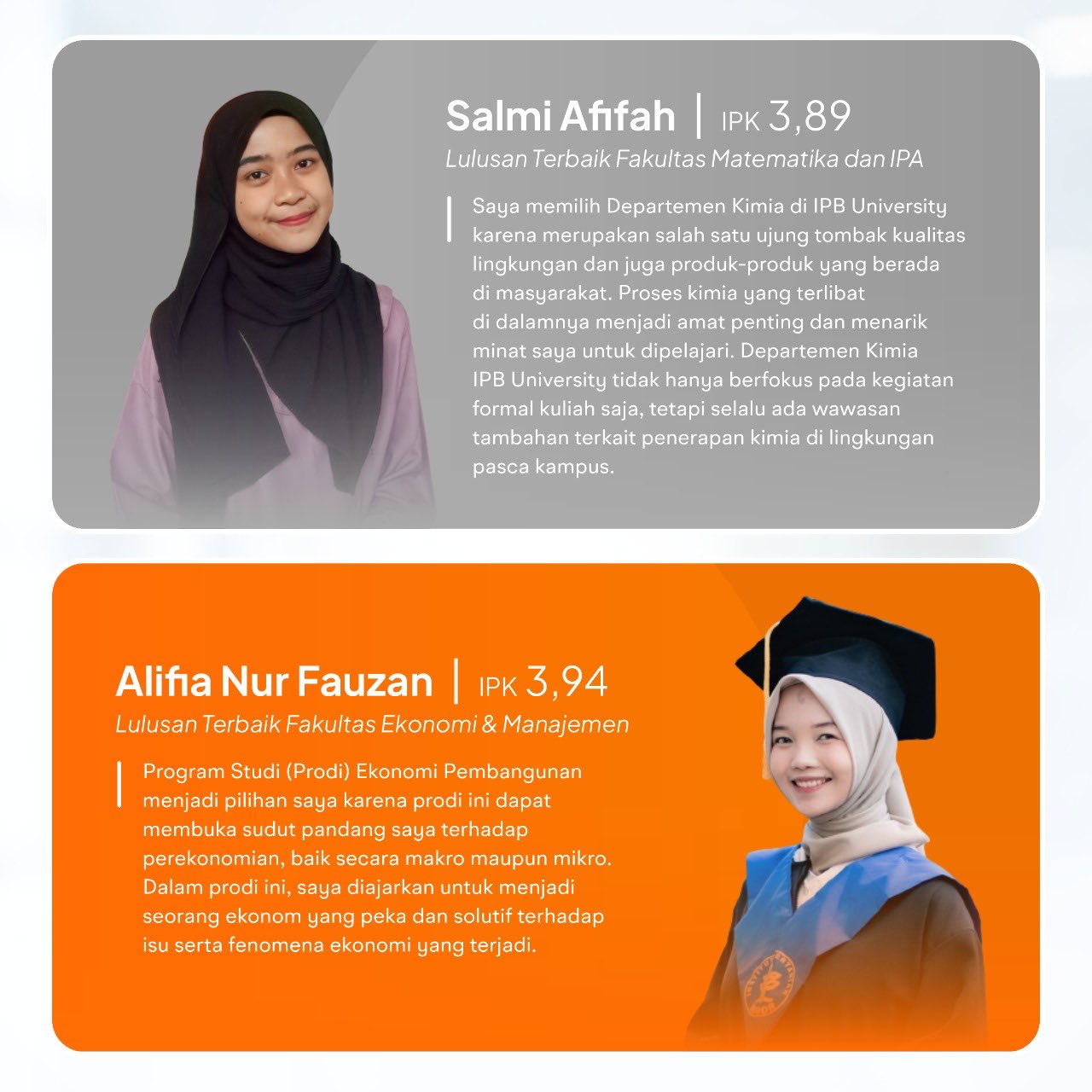 Salmi Afifah | IPK 3,89

Lulusan Terbaik Fakultas Matematika dan IPA

Saya memilih Departemen Kimia di IPB University karena merupakan salah satu ujung tombak kualitas lingkungan dan juga produk-produk yang berada di masyarakat. Proses kimia yang terlibat di dalamnya menjadi amat penting dan menarik minat saya untuk dipelajari. Departemen Kimia IPB University tidak hanya berfokus pada kegiatan formal kuliah saja, tetapi selalu ada wawasan tambahan terkait penerapan kimia di lingkungan pasca kampus.

Alifia Nur Fauzan | IPK 3,94

Lulusan Terbaik Fakultas Ekonomi & Manajemen

Program Studi (Prodi) Ekonomi Pembangunan menjadi pilihan saya karena prodi ini dapat membuka sudut pandang saya terhadap perekonomian, baik secara makro maupun mikro. Dalam prodi ini, saya diajarkan untuk menjadi seorang ekonom yang peka dan solutif terhadap isu serta fenomena ekonomi yang terjadi.